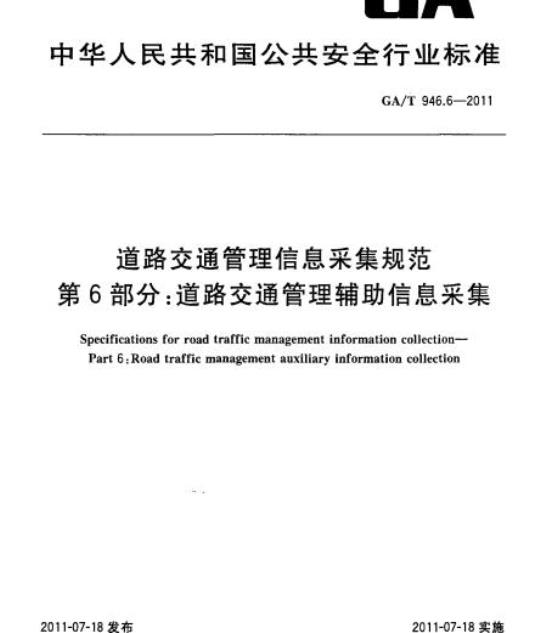 GA

中华人民共和国公共安全行业标准

GA/T 946.6—2011

道路交通管理信息采集规范
第6部分:道路交通管理辅助信息采集

Specifications for road traffic management information collection—
Part 6:Road traffic management auxiliary information collection

2011-07-18 发布

2011-07-18 实施